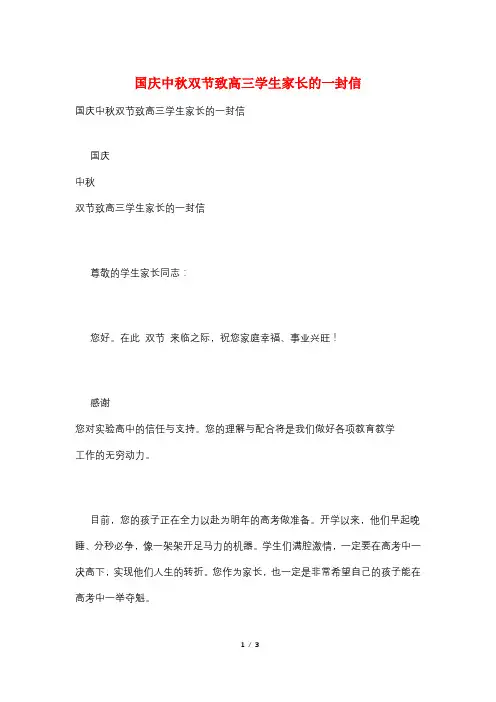 国庆中秋双节致高三学生家长的一封信

国庆中秋双节致高三学生家长的一封信

国庆

中秋

双节致高三学生家长的一封信

尊敬的学生家长同志：

您好。在此 双节 来临之际，祝您家庭幸福、事业兴旺！

感谢

您对实验高中的信任与支持。您的理解与配合将是我们做好各项教育教学工作的无穷动力。

目前，您的孩子正在全力以赴为明年的高考做准备。开学以来，他们早起晚睡、分秒必争，像一架架开足马力的机器。学生们满腔激情，一定要在高考中一决高下，实现他们人生的转折。您作为家长，也一定是非常希望自己的孩子能在高考中一举夺魁。

1 / 3